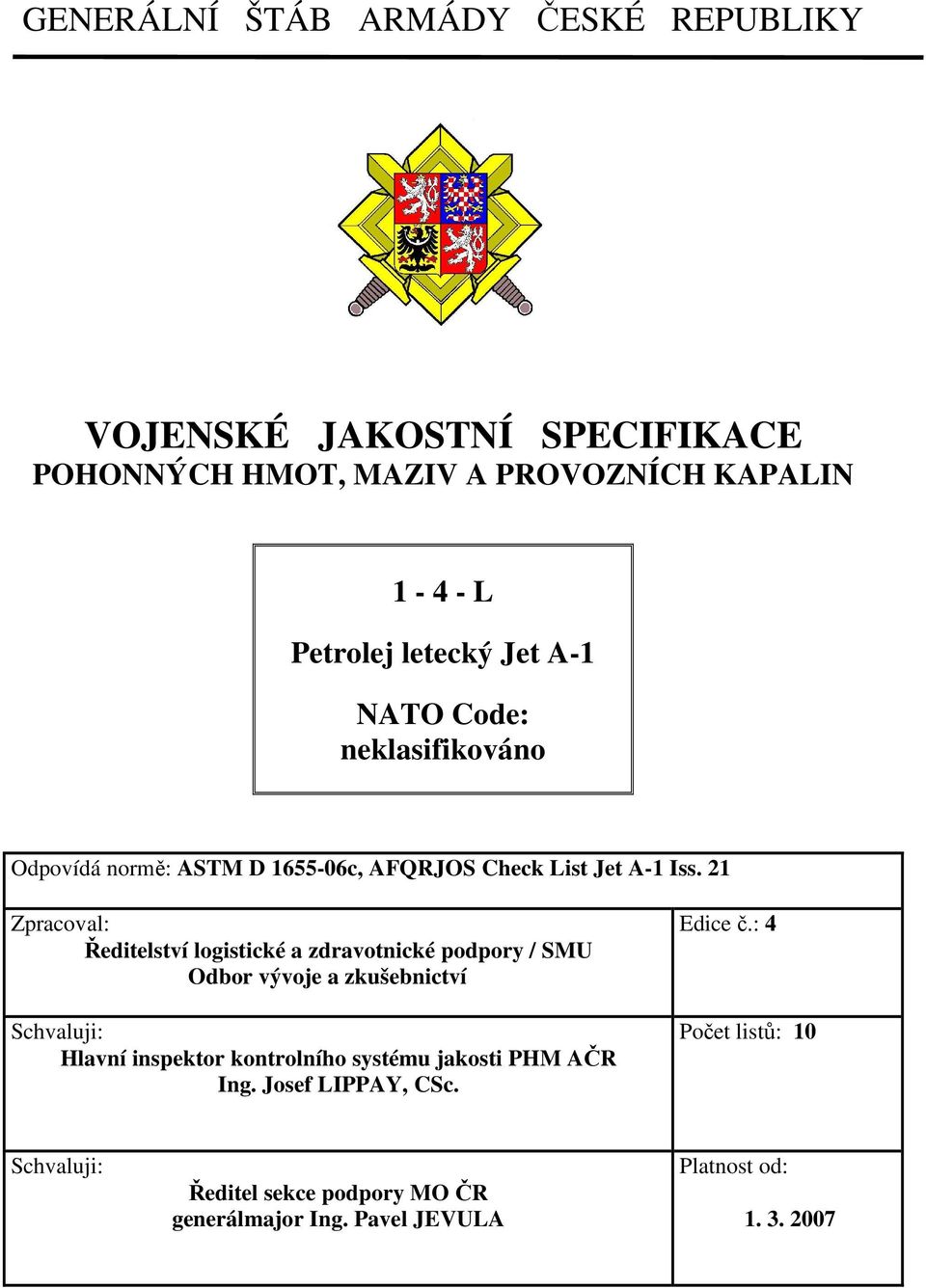 GENERÁLNÍ ŠTÁB ARMÁDY ČESKÉ REPUBLIKY

VOJENSKÉ JAKOSTNÍ SPECIFIKACE
POHONNÝCH HMOT, MAZIV A PROVOZNÍCH KAPALIN

1 - 4 - L

Petrolej letecký Jet A-1

NATO Code:
neklasifikováno

| Odpovídá normě: ASTM D 1655-06c, AFQRJOS Check List Jet A-1 Iss. 21 | |
|---|---|
| Zpracoval: Ředitelství logistické a zdravotnické podpory / SMU Odbor vývoje a zkušebnictví | Edice č.: 4 |
| Schvaluji: Hlavní inspektor kontrolního systému jakosti PHM AČR Ing. Josef LIPPAY, CSc. | Počet listů: 10 |
| Schvaluji: Ředitel sekce podpory MO ČR generálmajor Ing. Pavel JEVULA | Platnost od: 1. 3. 2007 |